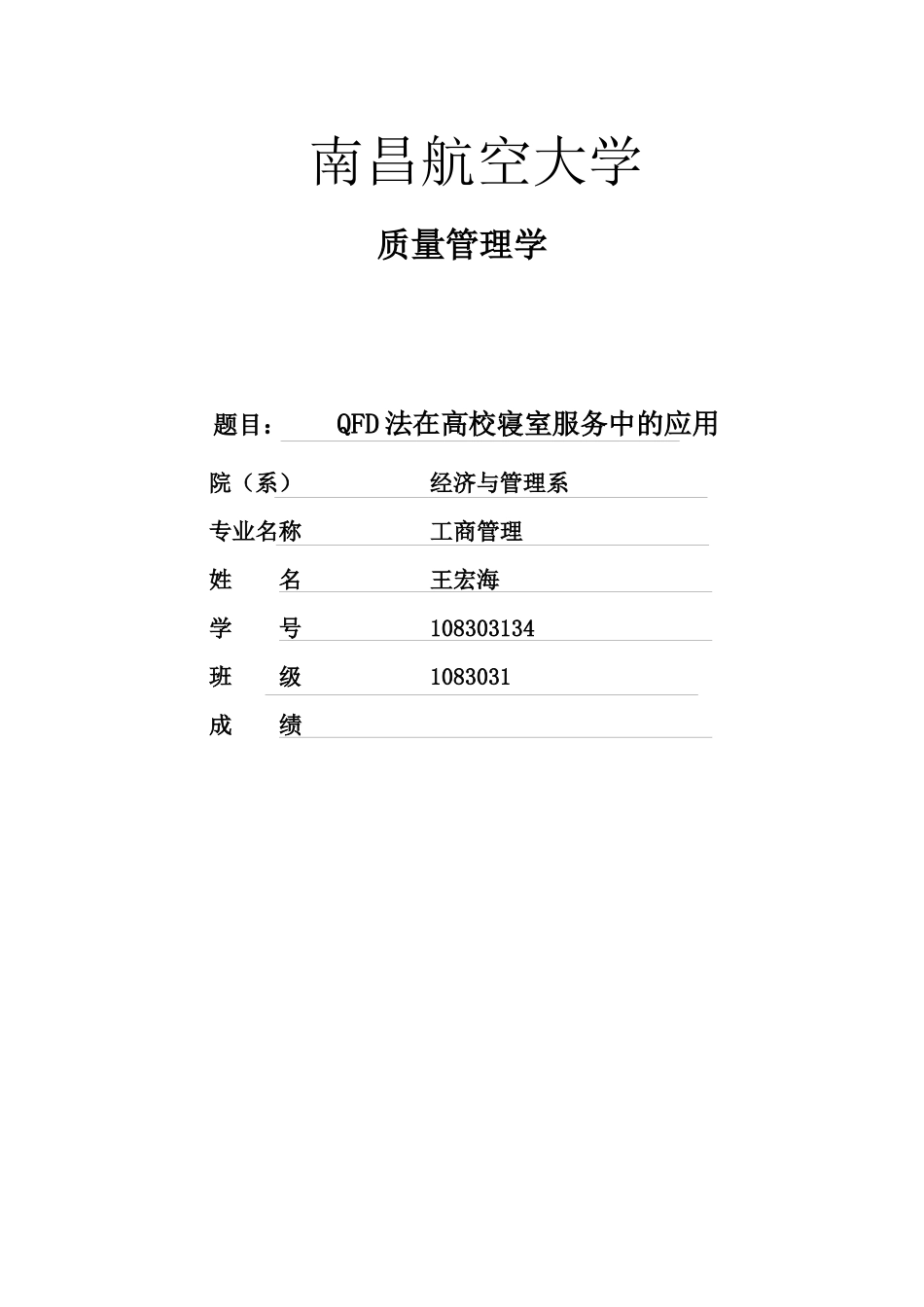 南昌航空大学

质量管理学

题目： QFD法在高校寝室服务中的应用

院（系） 经济与管理系

专业名称 工商管理

姓 名 王宏海

学 号 108303134

班 级 1083031

成 绩